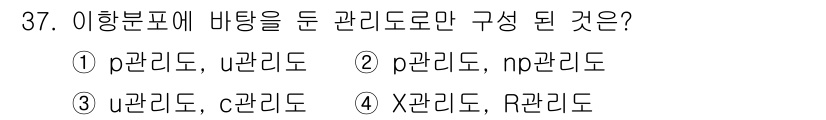 37. 이항분포에 바탕을 둔 관리도로만 구성 된 것은?

① p관리도, u관리도 ② p관리도, np관리도

③ u관리도, c관리도 ④ X관리도, R관리도